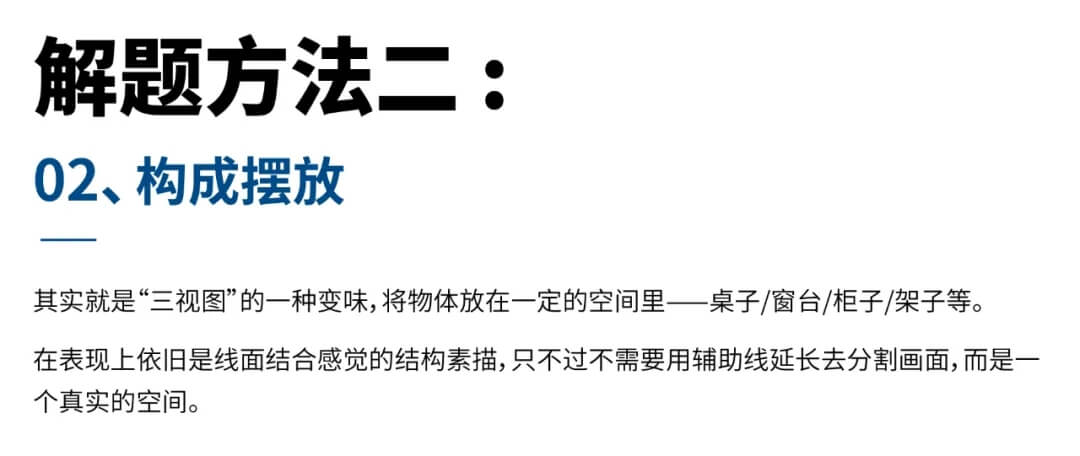 解题方法二：

02、构成摆放

其实就是“三视图”的一种变味，将物体放在一定的空间里——桌子/窗台/柜子/架子等。

在表现上依旧是线面结合感觉的结构素描，只不过不需要用辅助线延长去分割画面，而是一个真实的空间。